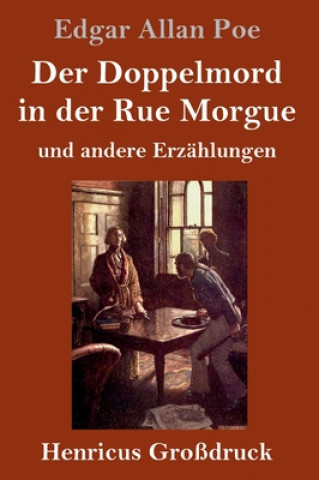 Edgar Allan Poe

Der Doppelmord in der Rue Morgue

und andere Erzählungen

Henricus Großdruck